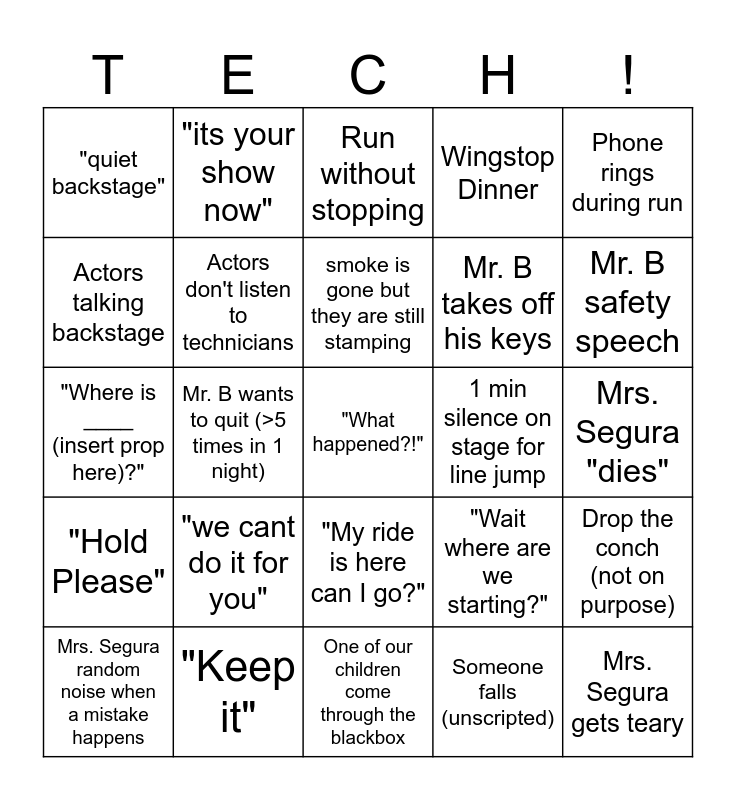 | T | E | C | H | ! |
|---|---|---|---|---|
| "quiet backstage" | "its your show now" | Run without stopping | Wingstop Dinner | Phone rings during run |
| Actors talking backstage | Actors don't listen to technicians | smoke is gone but they are still stamping | Mr. B takes off his keys | Mr. B safety speech |
| "Where is ____ (insert prop here)?" | Mr. B wants to quit (>5 times in 1 night) | "What happened?!" | 1 min silence on stage for line jump | Mrs. Segura "dies" |
| "Hold Please" | "we cant do it for you" | "My ride is here can I go?" | "Wait where are we starting?" | Drop the conch (not on purpose) |
| Mrs. Segura random noise when a mistake happens | "Keep it" | One of our children come through the blackbox | Someone falls (unscripted) | Mrs. Segura gets teary |